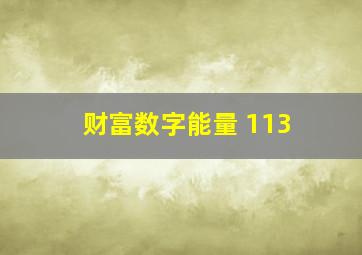 财富数字能量 113